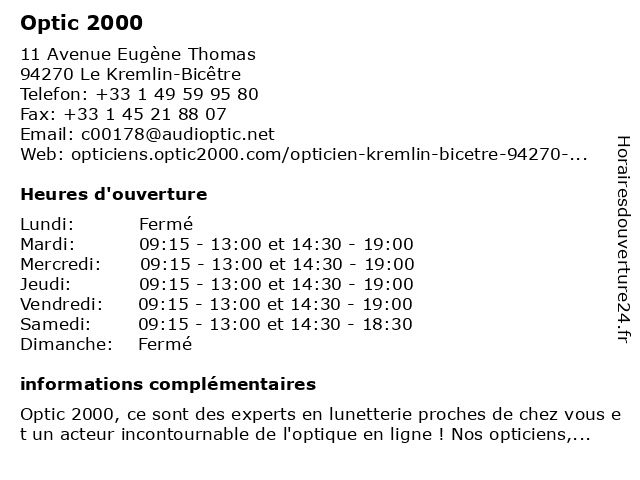 Optic 2000

11 Avenue Eugène Thomas
94270 Le Kremlin-Bicêtre
Telefon: +33 1 49 59 95 80
Fax: +33 1 45 21 88 07
Email: c00178@audioptic.net
Web: opticiens.optic2000.com/opticien-kremlin-bicetre-94270-...

Heures d'ouverture

| | |
|---|---|
| Lundi: | Fermé |
| Mardi: | 09:15 - 13:00 et 14:30 - 19:00 |
| Mercredi: | 09:15 - 13:00 et 14:30 - 19:00 |
| Jeudi: | 09:15 - 13:00 et 14:30 - 19:00 |
| Vendredi: | 09:15 - 13:00 et 14:30 - 19:00 |
| Samedi: | 09:15 - 13:00 et 14:30 - 18:30 |
| Dimanche: | Fermé |

informations complémentaires

Optic 2000, ce sont des experts en lunetterie proches de chez vous e t un acteur incontournable de l'optique en ligne ! Nos opticiens,...

Horairesdouverture24.fr